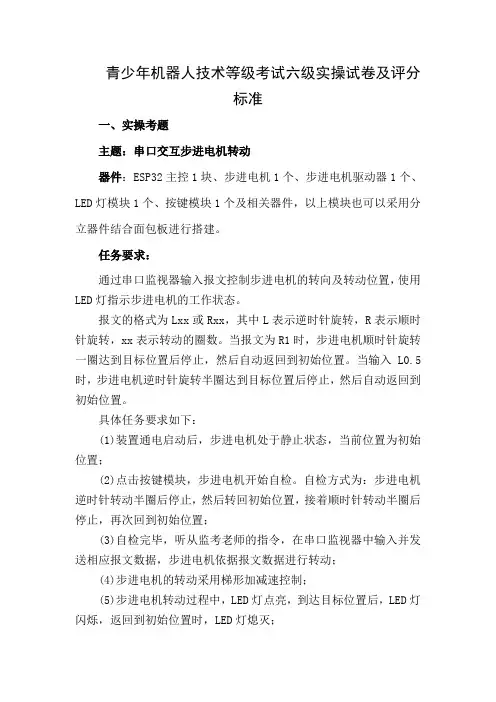 青少年机器人技术等级考试六级实操试卷及评分标准

一、实操考题

主题：串口交互步进电机转动

器件：ESP32 主控 1 块、步进电机 1 个、步进电机驱动器 1 个、LED 灯模块 1 个、按键模块 1 个及相关器件，以上模块也可以采用分立器件结合面包板进行搭建。

任务要求：

通过串口监视器输入报文控制步进电机的转向及转动位置，使用 LED 灯指示步进电机的工作状态。

报文的格式为 Lxx 或 Rxx，其中 L 表示逆时针旋转，R 表示顺时针旋转，xx 表示转动的圈数。当报文为 R1 时，步进电机顺时针旋转一圈达到目标位置后停止，然后自动返回到初始位置。当输入 L0.5 时，步进电机逆时针旋转半圈达到目标位置后停止，然后自动返回到初始位置。

具体任务要求如下：

(1)装置通电启动后，步进电机处于静止状态，当前位置为初始位置；

(2)点击按键模块，步进电机开始自检。自检方式为：步进电机逆时针转动半圈后停止，然后转回初始位置，接着顺时针转动半圈后停止，再次回到初始位置；

(3)自检完毕，听从监考老师的指令，在串口监视器中输入并发送相应报文数据，步进电机依据报文数据进行转动；

(4)步进电机的转动采用梯形加减速控制；

(5)步进电机转动过程中，LED 灯点亮，到达目标位置后，LED 灯闪烁，返回到初始位置时，LED 灯熄灭；